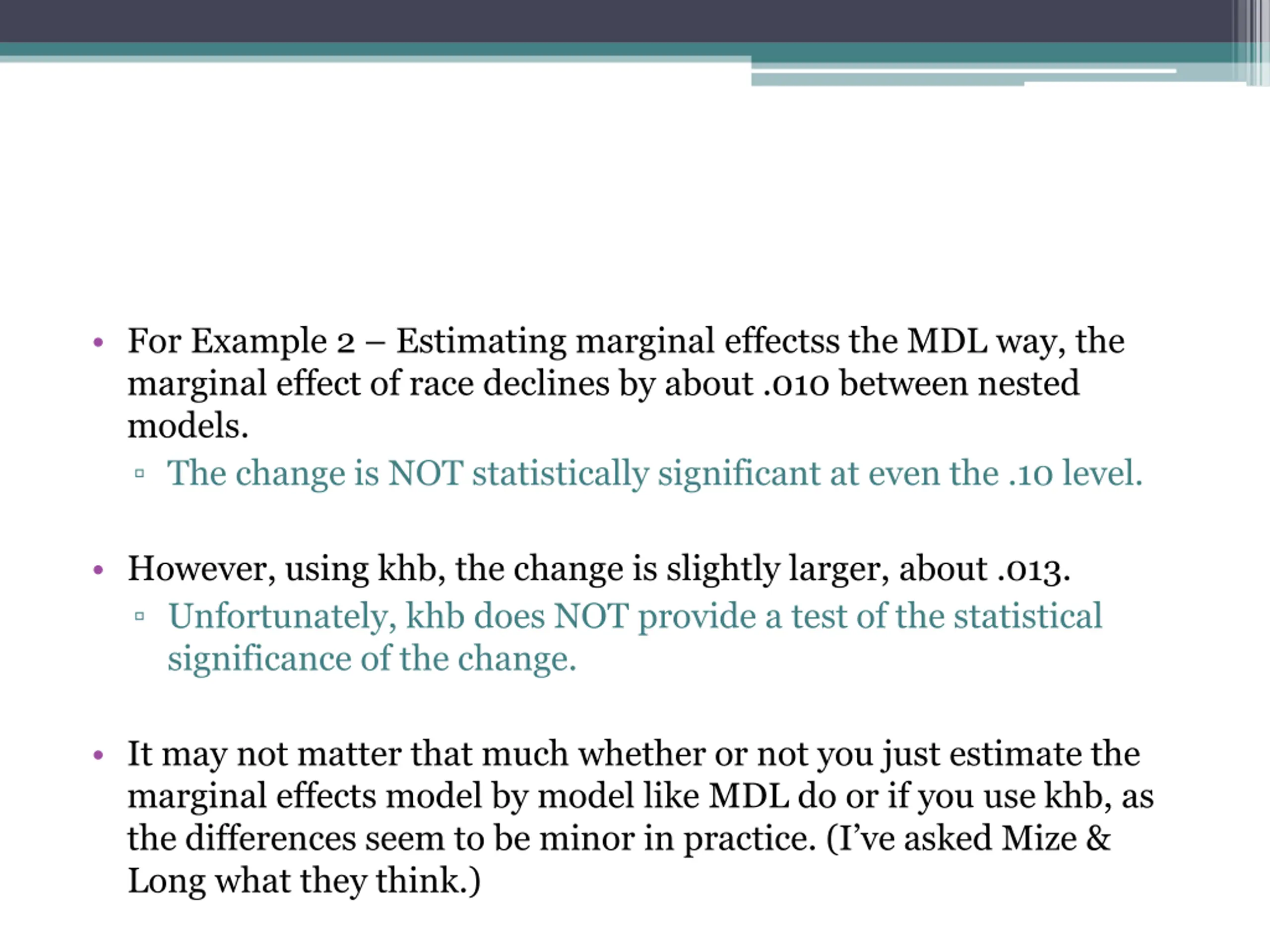 • For Example 2 – Estimating marginal effectss the MDL way, the marginal effect of race declines by about .010 between nested models.

▫ The change is NOT statistically significant at even the .10 level.

• However, using khb, the change is slightly larger, about .013.

▫ Unfortunately, khb does NOT provide a test of the statistical significance of the change.

• It may not matter that much whether or not you just estimate the marginal effects model by model like MDL do or if you use khb, as the differences seem to be minor in practice. (I've asked Mize & Long what they think.)